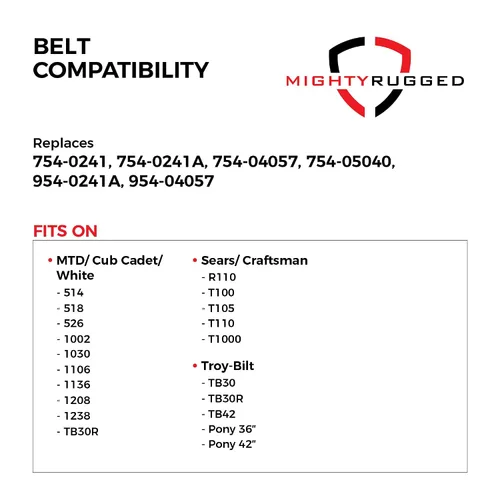 BELT COMPATIBILITY

MIGHTYRUGGED

Replaces
754-0241, 754-0241A, 754-04057, 754-05040, 954-0241A, 954-04057

FITS ON

• MTD/ Cub Cadet/ White
- 514
- 518
- 526
- 1002
- 1030
- 1106
- 1136
- 1208
- 1238
- TB30R

• Sears/ Craftsman
- R110
- T100
- T105
- T110
- T1000

• Troy-Bilt
- TB30
- TB30R
- TB42
- Pony 36"
- Pony 42"